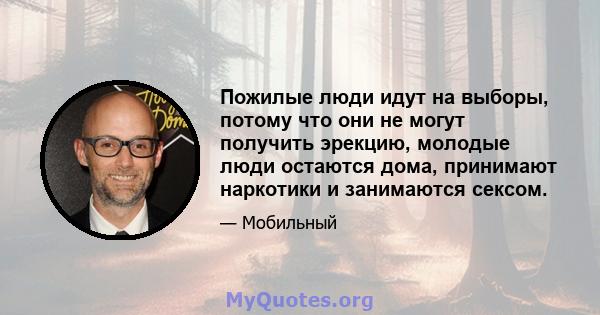 Пожилые люди идут на выборы, потому что они не могут получить эрекцию, молодые люди остаются дома, принимают наркотики и занимаются сексом.

— Мобильный

MyQuotes.org